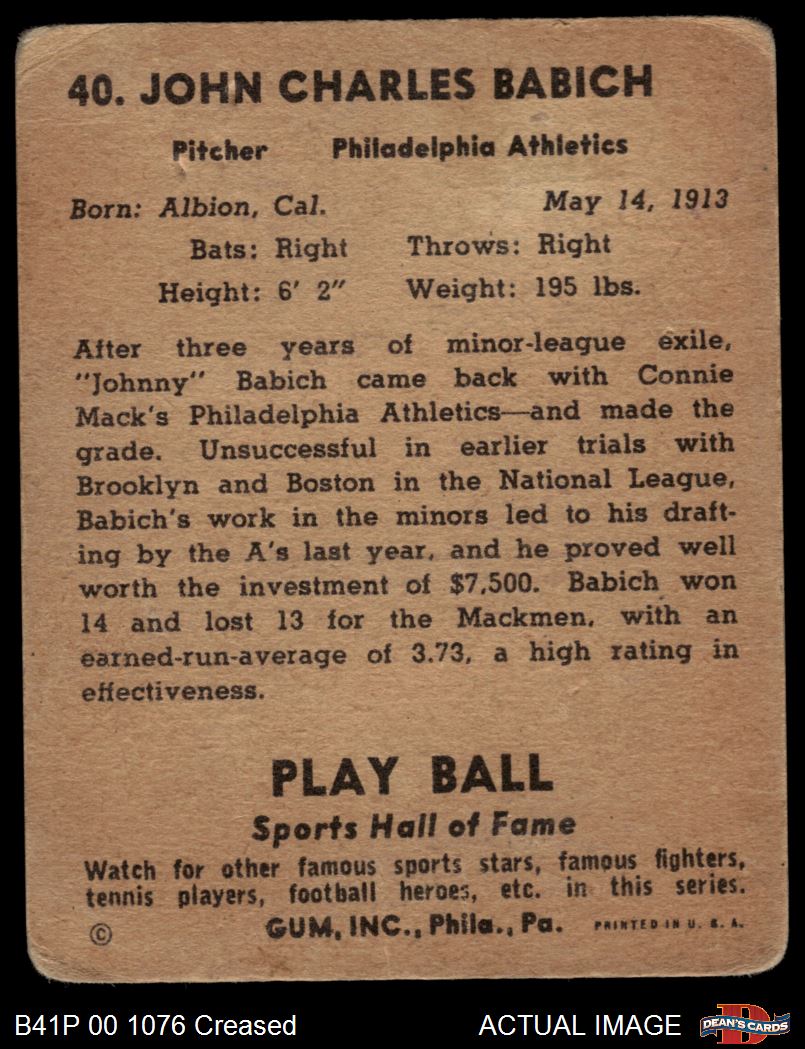 40. JOHN CHARLES BABICH

Pitcher Philadelphia Athletics

Born: Albion, Cal. May 14, 1913

Bats: Right Throws: Right

Height: 6' 2" Weight: 195 lbs.

After three years of minor-league exile, "Johnny" Babich came back with Connie Mack's Philadelphia Athletics—and made the grade. Unsuccessful in earlier trials with Brooklyn and Boston in the National League, Babich's work in the minors led to his drafting by the A's last year, and he proved well worth the investment of $7,500. Babich won 14 and lost 13 for the Mackmen, with an earned-run-average of 3.73, a high rating in effectiveness.

PLAY BALL

Sports Hall of Fame

Watch for other famous sports stars, famous fighters, tennis players, football heroes, etc. in this series.

© GUM, INC., Phila., Pa. PRINTED IN U. S. A.

B41P 00 1076 Creased

ACTUAL IMAGE

DEAN'S CARDS